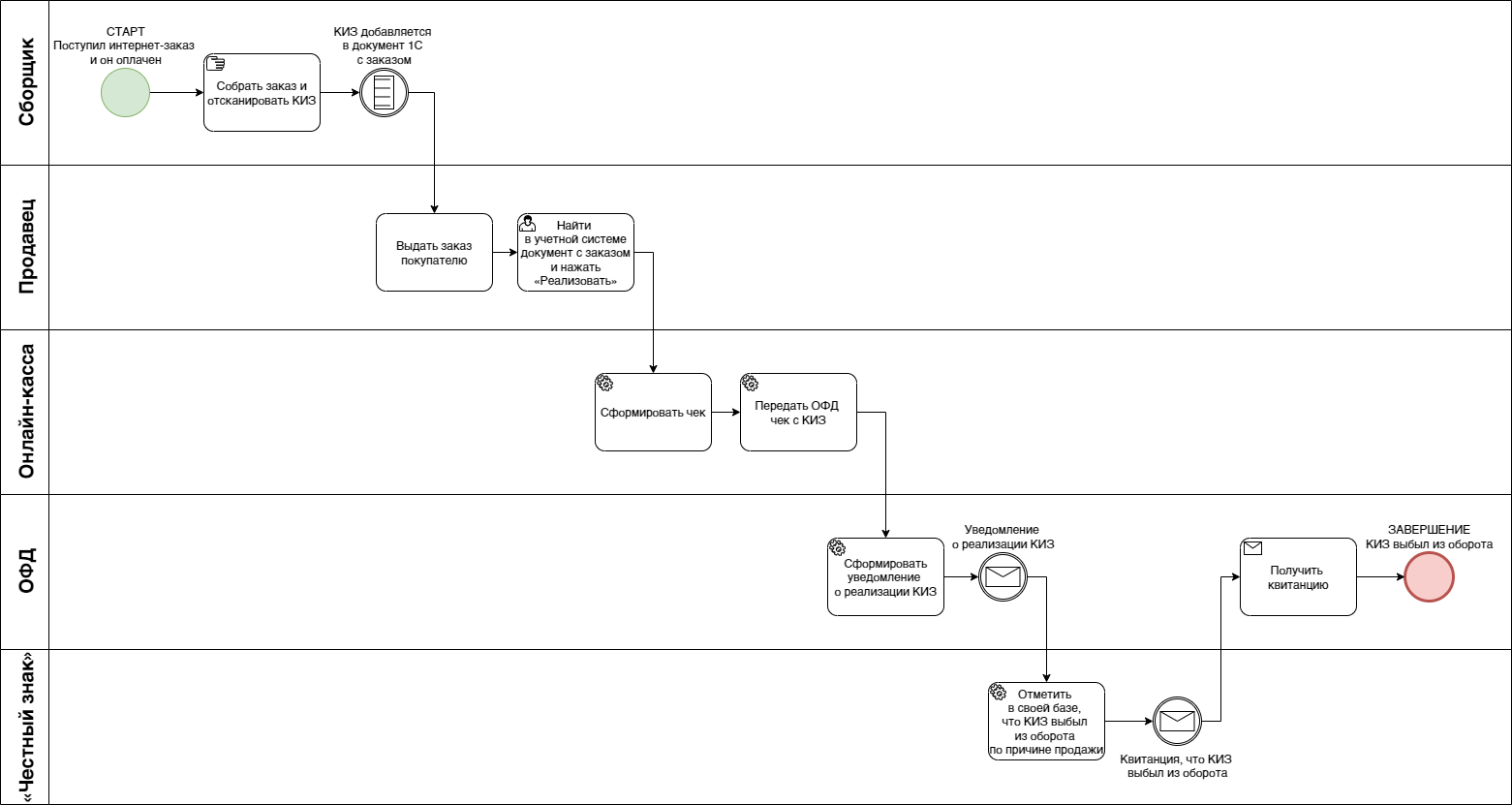 Сборщик

СТАРТ
Поступил интернет-заказ и он оплачен

Собрать заказ и отсканировать КИЗ

КИЗ добавляется в документ 1С с заказом

Продавец

Выдать заказ покупателю

Найти в учетной системе документ с заказом и нажать «Реализовать»

Онлайн-касса

Сформировать чек

Передать ОФД чек с КИЗ

ОФД

Сформировать уведомление о реализации КИЗ

Уведомление о реализации КИЗ

Получить квитанцию

ЗАВЕРШЕНИЕ
КИЗ выбыл из оборота

«Честный знак»

Отметить в своей базе, что КИЗ выбыл из оборота по причине продажи

Квитанция, что КИЗ выбыл из оборота